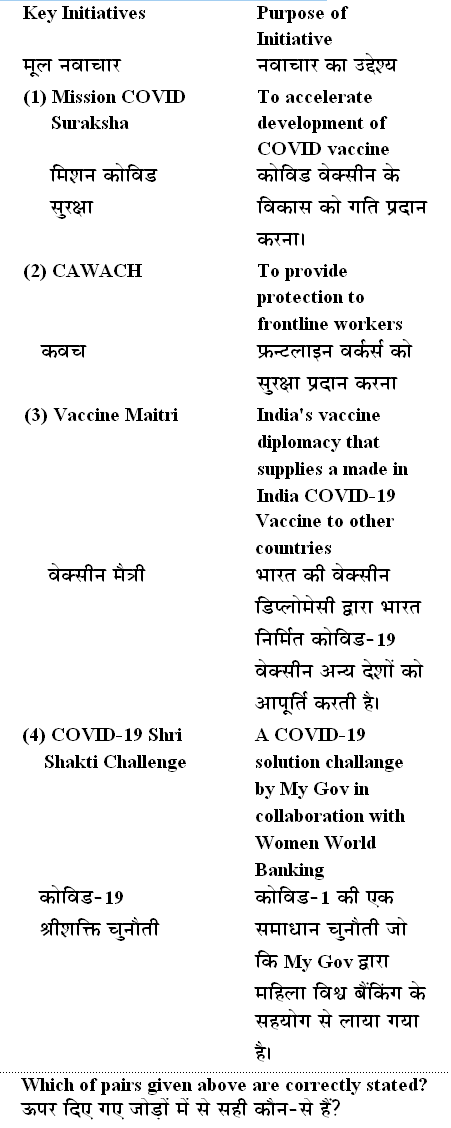 | Key Initiatives | Purpose of Initiative |
|---|---|
| मूल नवाचार | नवाचार का उद्देश्य |
| (1) Mission COVID Suraksha | To accelerate development of COVID vaccine |
| मिशन कोविड सुरक्षा | कोविड वेक्सीन के विकास को गति प्रदान करना। |
| (2) CAWACH | To provide protection to frontline workers |
| कवच | फ्रन्टलाइन वर्कर्स को सुरक्षा प्रदान करना |
| (3) Vaccine Maitri | India's vaccine diplomacy that supplies a made in India COVID-19 Vaccine to other countries |
| वेक्सीन मैत्री | भारत की वेक्सीन डिप्लोमेसी द्वारा भारत निर्मित कोविड-19 वेक्सीन अन्य देशों को आपूर्ति करती है। |
| (4) COVID-19 Shri Shakti Challenge | A COVID-19 solution challange by My Gov in collaboration with Women World Banking |
| कोविड-19 श्रीशक्ति चुनौती | कोविड-1 की एक समाधान चुनौती जो कि My Gov द्वारा महिला विश्व बैंकिंग के सहयोग से लाया गया है। |

Which of pairs given above are correctly stated?
ऊपर दिए गए जोड़ों में से सही कौन-से हैं?